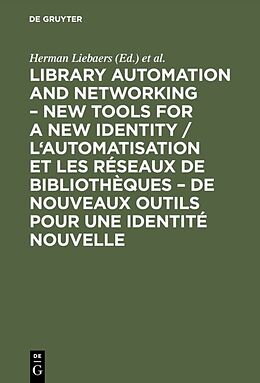 DE GRUYTER

Herman Liebaers (Ed.) et al.

LIBRARY AUTOMATION AND NETWORKING – NEW TOOLS FOR A NEW IDENTITY / L'AUTOMATISATION ET LES RÉSEAUX DE BIBLIOTHÈQUES – DE NOUVEAUX OUTILS POUR UNE IDENTITÉ NOUVELLE

DE G